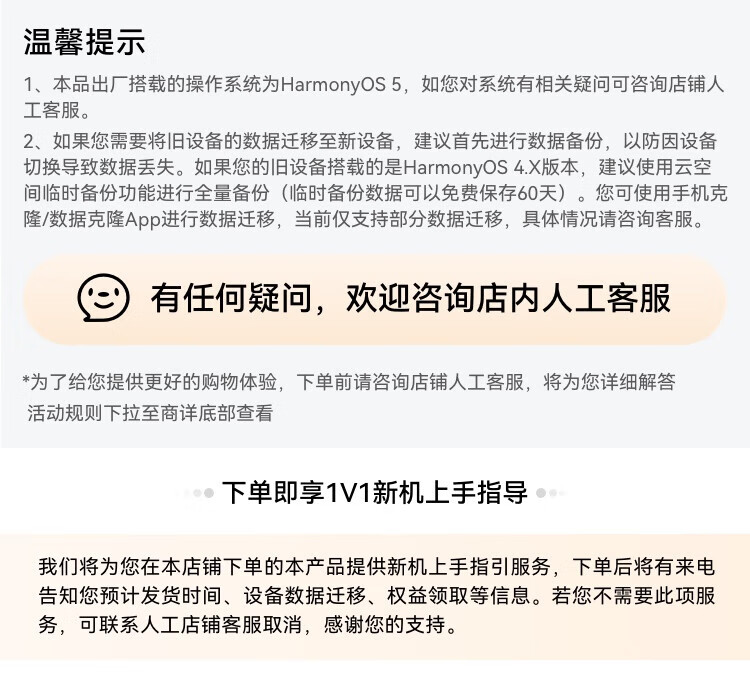 温馨提示

1、本品出厂搭载的操作系统为HarmonyOS 5，如您对系统有相关疑问可咨询店铺人工客服。

2、如果您需要将旧设备的数据迁移至新设备，建议首先进行数据备份，以防因设备切换导致数据丢失。如果您的旧设备搭载的是HarmonyOS 4.X版本，建议使用云空间临时备份功能进行全量备份（临时备份数据可以免费保存60天）。您可使用手机克隆/数据克隆App进行数据迁移，当前仅支持部分数据迁移，具体情况请咨询客服。

有任何疑问，欢迎咨询店内人工客服

*为了给您提供更好的购物体验，下单前请咨询店铺人工客服，将为您详细解答

活动规则下拉至商详底部查看

下单即享1V1新机上手指导

我们将为您在本店铺下单的本产品提供新机上手指引服务，下单后将有来电告知您预计发货时间、设备数据迁移、权益领取等信息。若您不需要此项服务，可联系人工店铺客服取消，感谢您的支持。